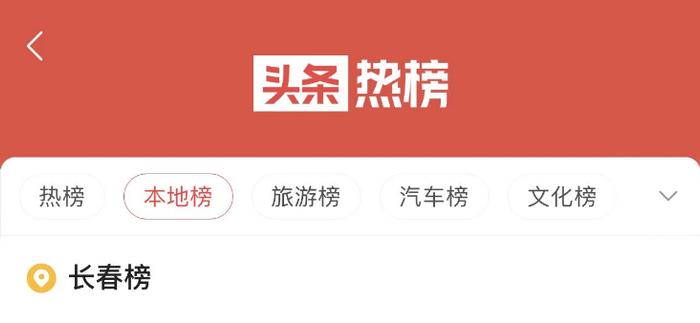 头条热榜

热榜 本地榜 旅游榜 汽车榜 文化榜

长春榜